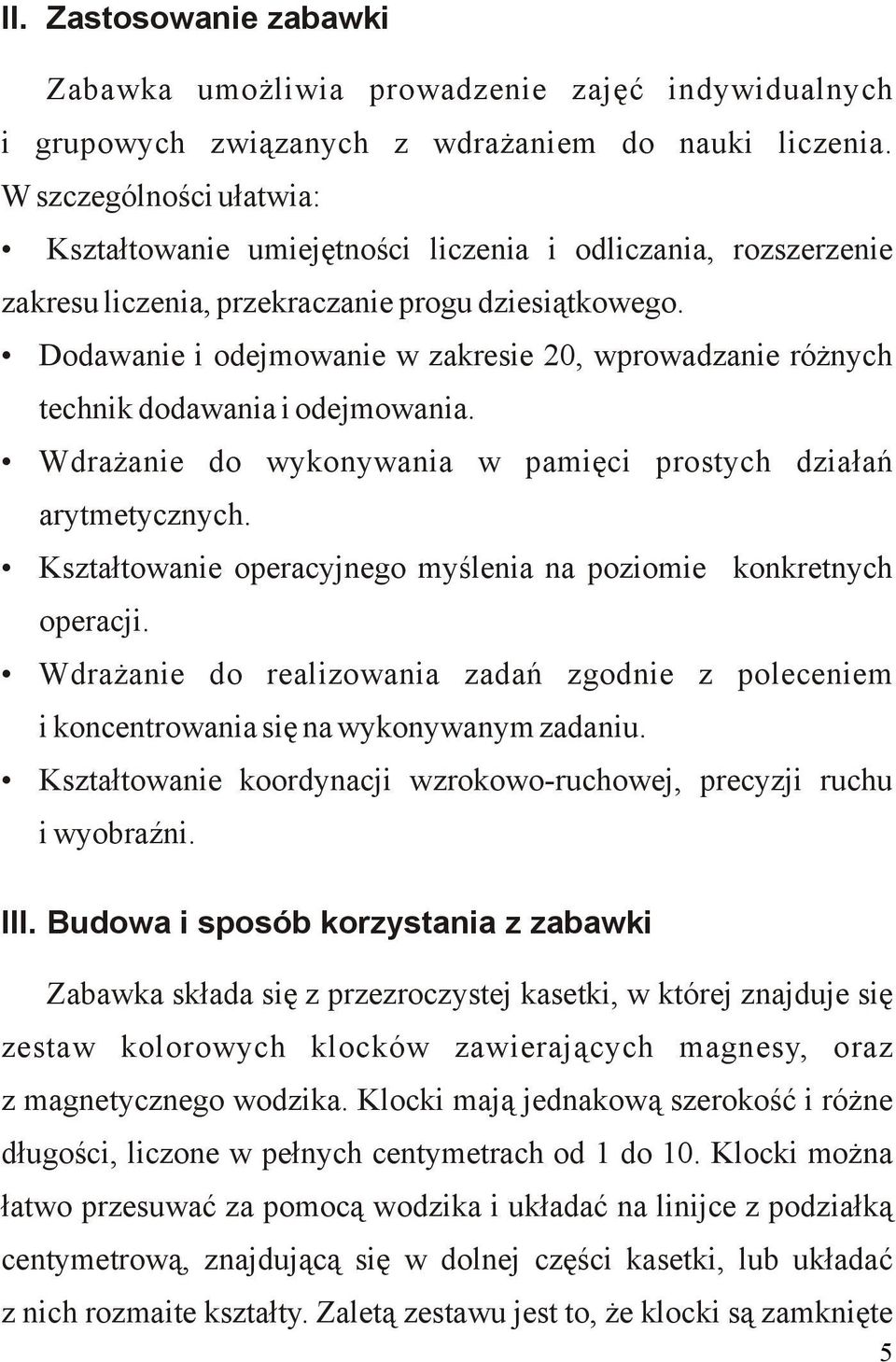 II. Zastosowanie zabawki

Zabawka umożliwia prowadzenie zajęć indywidualnych i grupowych związanych z wdrażaniem do nauki liczenia. W szczególności ułatwia:

• Kształtowanie umiejętności liczenia i odliczania, rozszerzenie zakresu liczenia, przekraczanie progu dziesiątkowego.

• Dodawanie i odejmowanie w zakresie 20, wprowadzanie różnych technik dodawania i odejmowania.

• Wdrażanie do wykonywania w pamięci prostych działań arytmetycznych.

• Kształtowanie operacyjnego myślenia na poziomie konkretnych operacji.

• Wdrażanie do realizowania zadań zgodnie z poleceniem i koncentrowania się na wykonywanym zadaniu.

• Kształtowanie koordynacji wzrokowo-ruchowej, precyzji ruchu i wyobraźni.

III. Budowa i sposób korzystania z zabawki

Zabawka składa się z przezroczystej kasetki, w której znajduje się zestaw kolorowych klocków zawierających magnesy, oraz z magnetycznego wodzika. Klocki mają jednakową szerokość i różne długości, liczone w pełnych centymetrach od 1 do 10. Klocki można łatwo przesuwać za pomocą wodzika i układać na linijce z podziałką centymetrową, znajdującą się w dolnej części kasetki, lub układać z nich rozmaite kształty. Zaletą zestawu jest to, że klocki są zamknięte

5